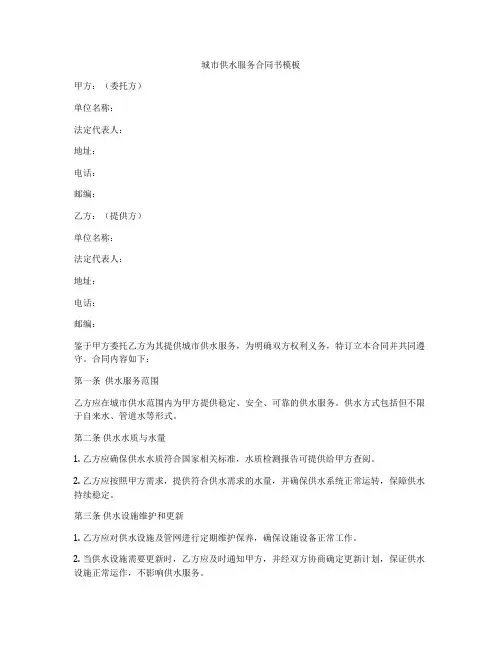 城市供水服务合同书模板

甲方：（委托方）

单位名称：

法定代表人：

地址：

电话：

邮编：

乙方：（提供方）

单位名称：

法定代表人：

地址：

电话：

邮编：

鉴于甲方委托乙方为其提供城市供水服务，为明确双方权利义务，特订立本合同并共同遵守。合同内容如下：

第一条 供水服务范围

乙方应在城市供水范围内为甲方提供稳定、安全、可靠的供水服务。供水方式包括但不限于自来水、管道水等形式。

第二条 供水水质与水量

1. 乙方应确保供水水质符合国家相关标准，水质检测报告可提供给甲方查阅。

2. 乙方应按照甲方需求，提供符合供水需求的水量，并确保供水系统正常运转，保障供水持续稳定。

第三条 供水设施维护和更新

1. 乙方应对供水设施及管网进行定期维护保养，确保设施设备正常工作。

2. 当供水设施需要更新时，乙方应及时通知甲方，并经双方协商确定更新计划，保证供水设施正常运作，不影响供水服务。